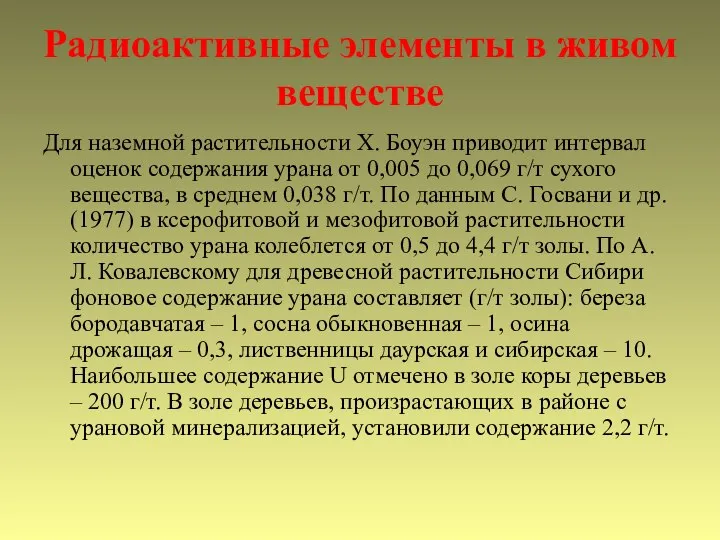 Радиоактивные элементы в живом веществе

Для наземной растительности Х. Боуэн приводит интервал оценок содержания урана от 0,005 до 0,069 г/т сухого вещества, в среднем 0,038 г/т. По данным С. Госвани и др. (1977) в ксерофитовой и мезофитовой растительности количество урана колеблется от 0,5 до 4,4 г/т золы. По А. Л. Ковалевскому для древесной растительности Сибири фоновое содержание урана составляет (г/т золы): береза бородавчатая – 1, сосна обыкновенная – 1, осина дрожащая – 0,3, лиственницы даурская и сибирская – 10. Наибольшее содержание U отмечено в золе коры деревьев – 200 г/т. В золе деревьев, произрастающих в районе с урановой минерализацией, установили содержание 2,2 г/т.